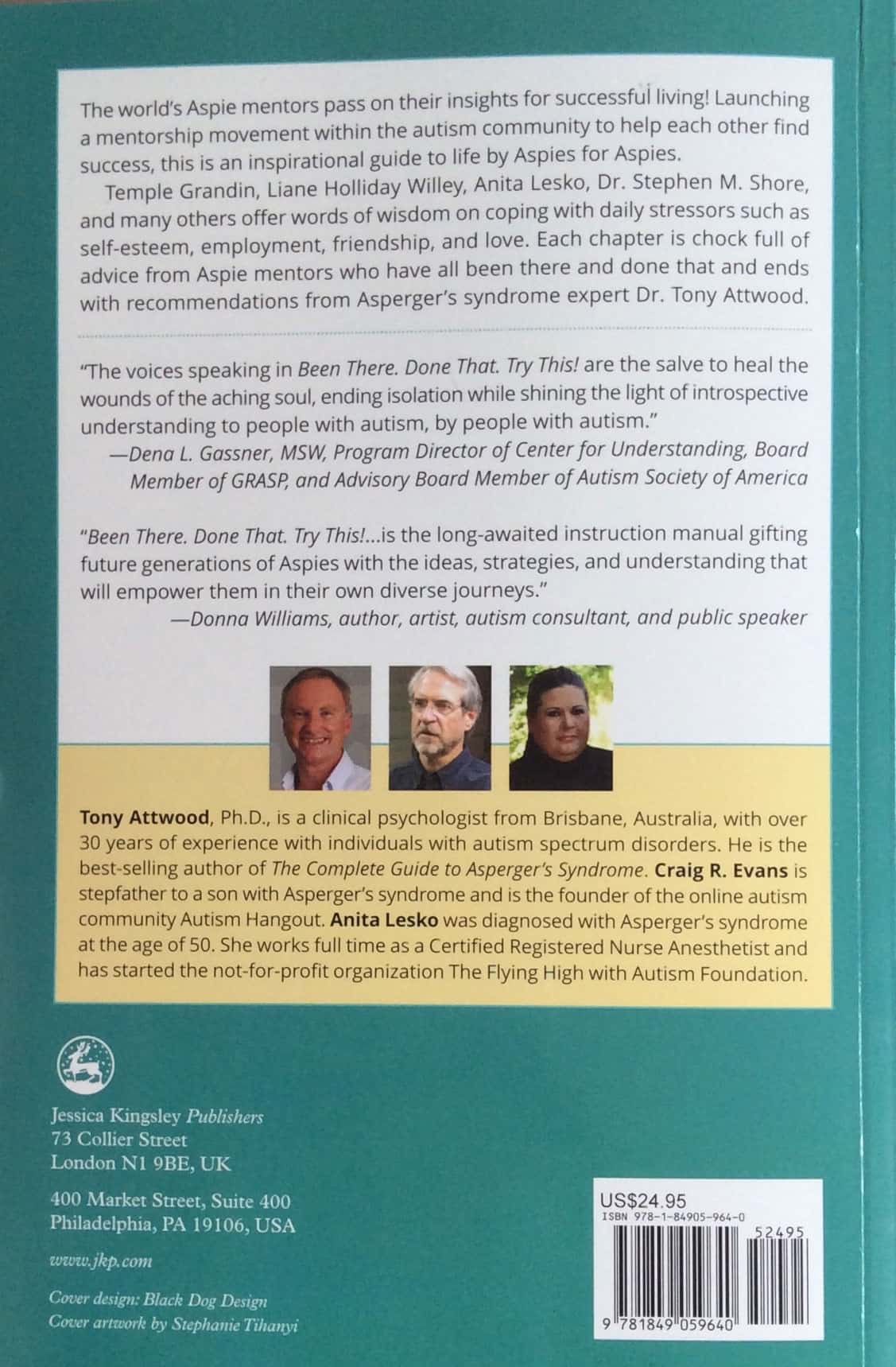 The world's Aspie mentors pass on their insights for successful living! Launching a mentorship movement within the autism community to help each other find success, this is an inspirational guide to life by Aspies for Aspies.

Temple Grandin, Liane Holliday Willey, Anita Lesko, Dr. Stephen M. Shore, and many others offer words of wisdom on coping with daily stressors such as self-esteem, employment, friendship, and love. Each chapter is chock full of advice from Aspie mentors who have all been there and done that and ends with recommendations from Asperger's syndrome expert Dr. Tony Attwood.

"The voices speaking in Been There. Done That. Try This! are the salve to heal the wounds of the aching soul, ending isolation while shining the light of introspective understanding to people with autism, by people with autism."
—Dena L. Gassner, MSW, Program Director of Center for Understanding, Board Member of GRASP, and Advisory Board Member of Autism Society of America

"Been There. Done That. Try This!...is the long-awaited instruction manual gifting future generations of Aspies with the ideas, strategies, and understanding that will empower them in their own diverse journeys."
—Donna Williams, author, artist, autism consultant, and public speaker

Tony Attwood, Ph.D., is a clinical psychologist from Brisbane, Australia, with over 30 years of experience with individuals with autism spectrum disorders. He is the best-selling author of The Complete Guide to Asperger's Syndrome. Craig R. Evans is stepfather to a son with Asperger's syndrome and is the founder of the online autism community Autism Hangout. Anita Lesko was diagnosed with Asperger's syndrome at the age of 50. She works full time as a Certified Registered Nurse Anesthetist and has started the not-for-profit organization The Flying High with Autism Foundation.

Jessica Kingsley Publishers
73 Collier Street
London N1 9BE, UK

400 Market Street, Suite 400
Philadelphia, PA 19106, USA

www.jkp.com

Cover design: Black Dog Design
Cover artwork by Stephanie Tihanyi

US$24.95
ISBN 978-1-84905-964-0
52495
9 781849 059640